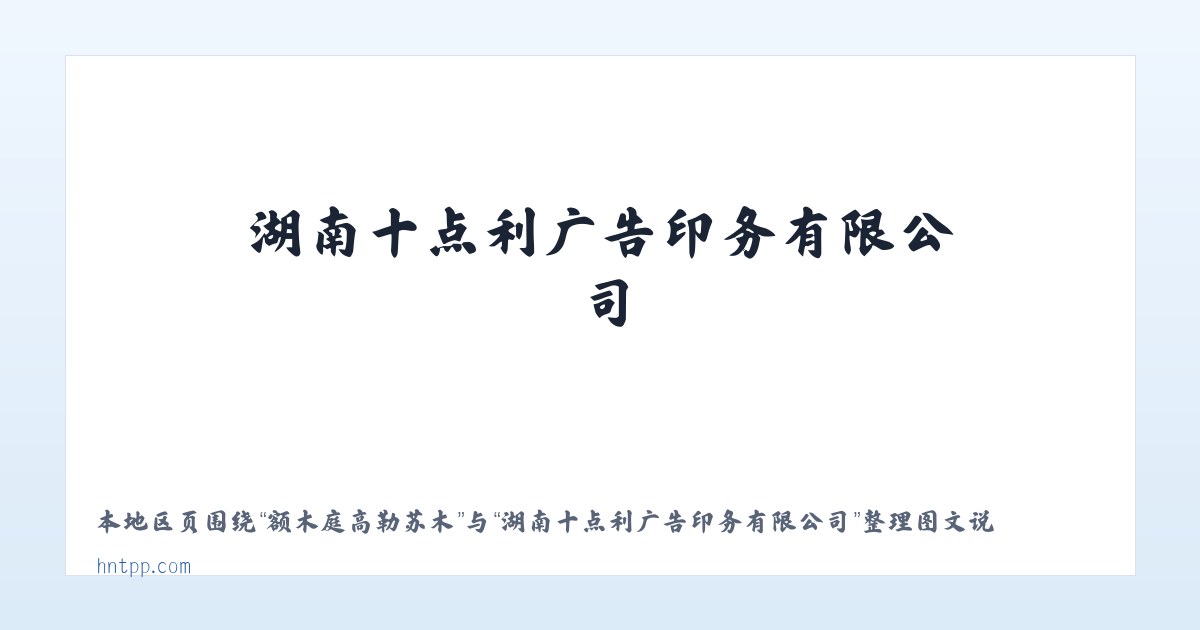 湖南十点利广告印务有限公司

本地区页围绕“额木庭高勒苏木”与“湖南十点利广告印务有限公司”整理图文说

hntpp.com